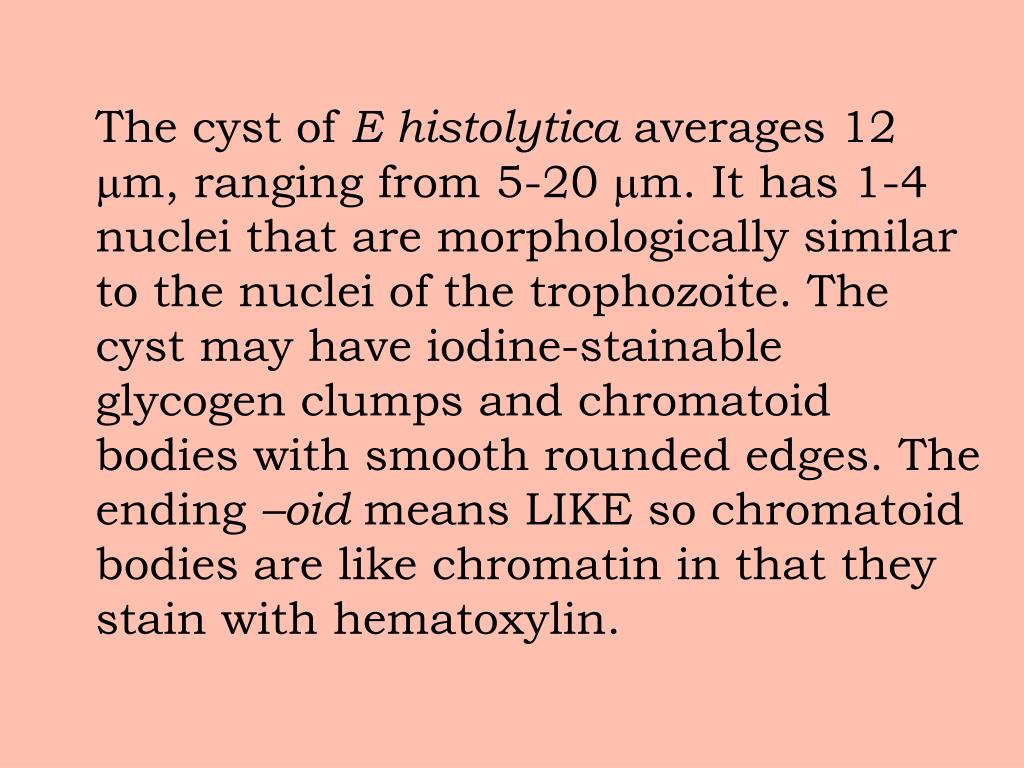 The cyst of E histolytica averages 12 μm, ranging from 5-20 μm. It has 1-4 nuclei that are morphologically similar to the nuclei of the trophozoite. The cyst may have iodine-stainable glycogen clumps and chromatoid bodies with smooth rounded edges. The ending –oid means LIKE so chromatoid bodies are like chromatin in that they stain with hematoxylin.